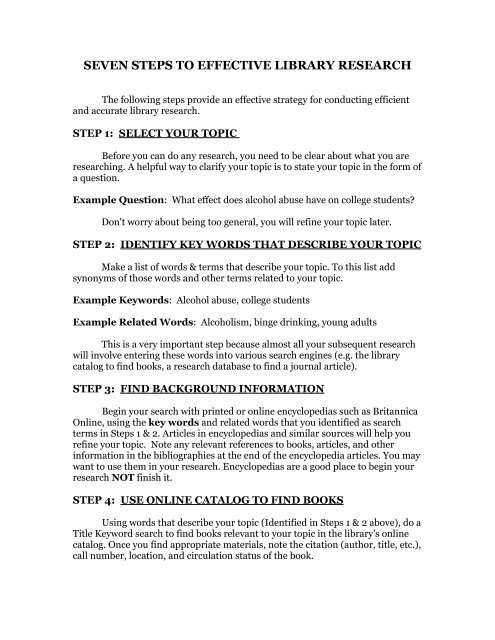 SEVEN STEPS TO EFFECTIVE LIBRARY RESEARCH

The following steps provide an effective strategy for conducting efficient and accurate library research.

STEP 1: SELECT YOUR TOPIC

Before you can do any research, you need to be clear about what you are researching. A helpful way to clarify your topic is to state your topic in the form of a question.

Example Question: What effect does alcohol abuse have on college students?

Don't worry about being too general, you will refine your topic later.

STEP 2: IDENTIFY KEY WORDS THAT DESCRIBE YOUR TOPIC

Make a list of words & terms that describe your topic. To this list add synonyms of those words and other terms related to your topic.

Example Keywords: Alcohol abuse, college students

Example Related Words: Alcoholism, binge drinking, young adults

This is a very important step because almost all your subsequent research will involve entering these words into various search engines (e.g. the library catalog to find books, a research database to find a journal article).

STEP 3: FIND BACKGROUND INFORMATION

Begin your search with printed or online encyclopedias such as Britannica Online, using the key words and related words that you identified as search terms in Steps 1 & 2. Articles in encyclopedias and similar sources will help you refine your topic. Note any relevant references to books, articles, and other information in the bibliographies at the end of the encyclopedia articles. You may want to use them in your research. Encyclopedias are a good place to begin your research NOT finish it.

STEP 4: USE ONLINE CATALOG TO FIND BOOKS

Using words that describe your topic (Identified in Steps 1 & 2 above), do a Title Keyword search to find books relevant to your topic in the library's online catalog. Once you find appropriate materials, note the citation (author, title, etc.), call number, location, and circulation status of the book.